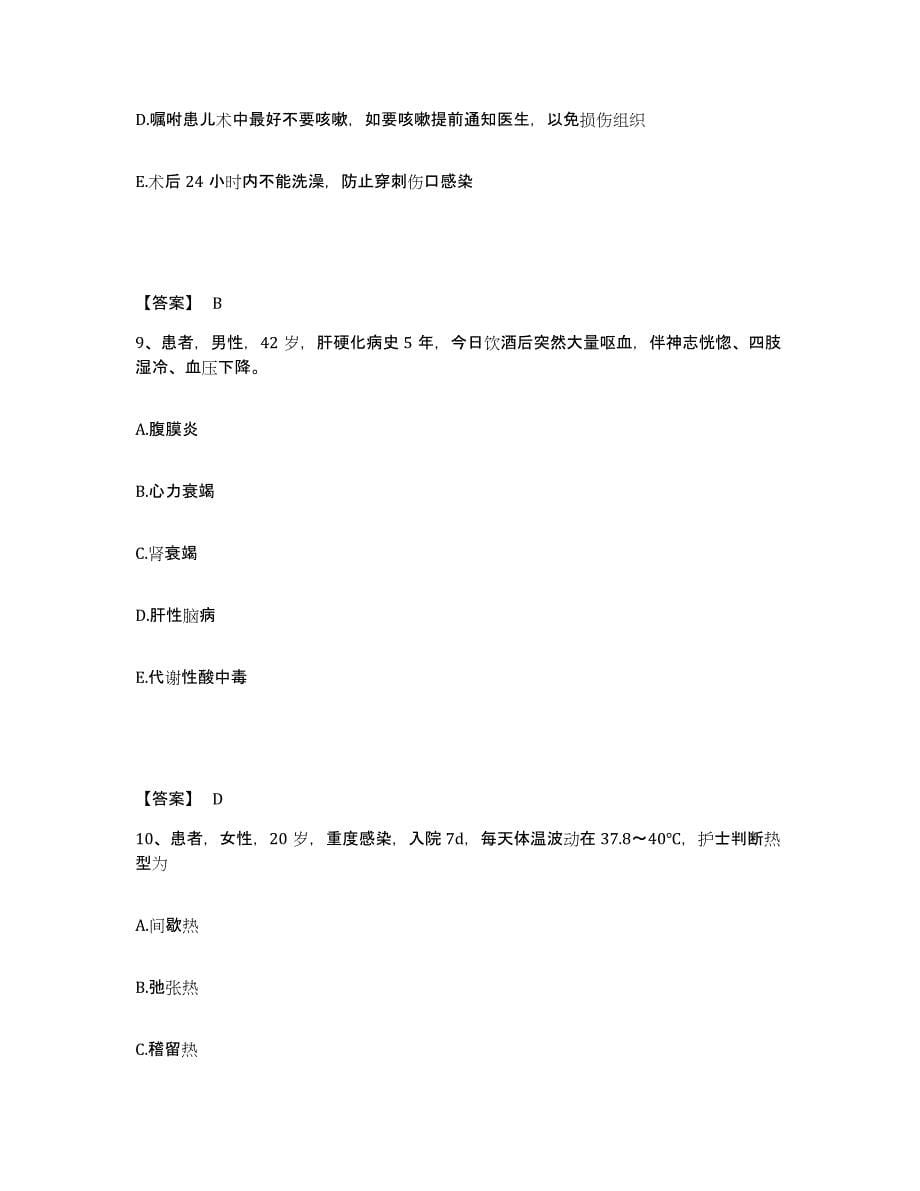 D.嘱咐患儿术中最好不要咳嗽，如要咳嗽提前通知医生，以免损伤组织

E.术后 24 小时内不能洗澡，防止穿刺伤口感染

【答案】 B

9、患者，男性，42 岁，肝硬化病史 5 年，今日饮酒后突然大量呕血，伴神志恍惚、四肢湿冷、血压下降。

A.腹膜炎

B.心力衰竭

C.肾衰竭

D.肝性脑病

E.代谢性酸中毒

【答案】 D

10、患者，女性，20 岁，重度感染，入院 7d，每天体温波动在 37.8～40℃，护士判断热型为

A.间歇热

B.弛张热

C.稽留热